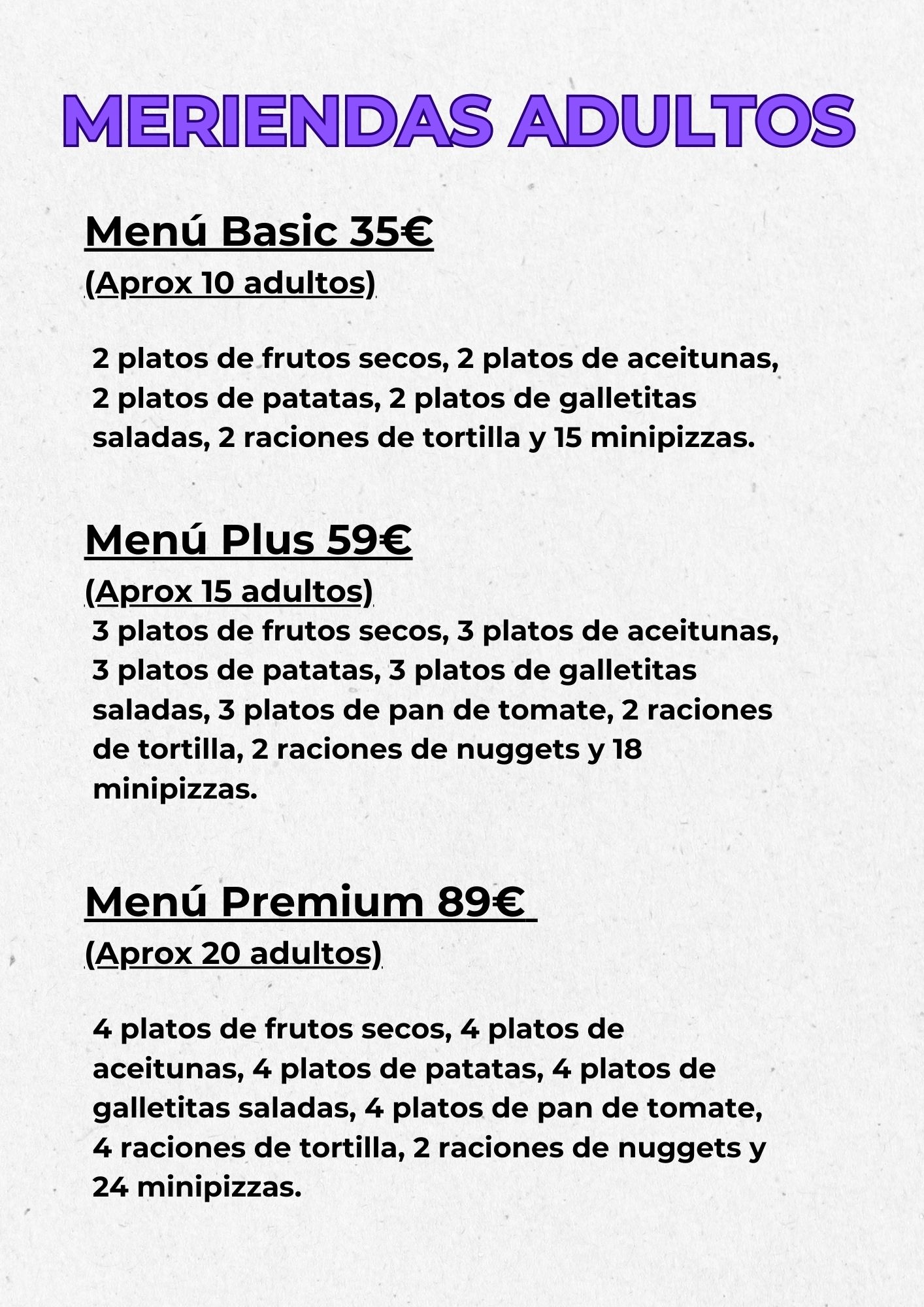 MERIENDAS ADULTOS

Menú Basic 35€
(Aprox 10 adultos)

2 platos de frutos secos, 2 platos de aceitunas, 2 platos de patatas, 2 platos de galletitas saladas, 2 raciones de tortilla y 15 minipizzas.

Menú Plus 59€
(Aprox 15 adultos)
3 platos de frutos secos, 3 platos de aceitunas, 3 platos de patatas, 3 platos de galletitas saladas, 3 platos de pan de tomate, 2 raciones de tortilla, 2 raciones de nuggets y 18 minipizzas.

Menú Premium 89€
(Aprox 20 adultos)

4 platos de frutos secos, 4 platos de aceitunas, 4 platos de patatas, 4 platos de galletitas saladas, 4 platos de pan de tomate, 4 raciones de tortilla, 2 raciones de nuggets y 24 minipizzas.